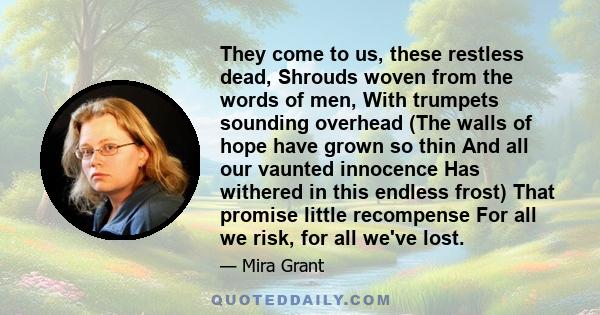 They come to us, these restless dead, Shrouds woven from the words of men, With trumpets sounding overhead (The walls of hope have grown so thin And all our vaunted innocence Has withered in this endless frost) That promise little recompense For all we risk, for all we've lost.

— Mira Grant

QUOTEDDAILY.COM